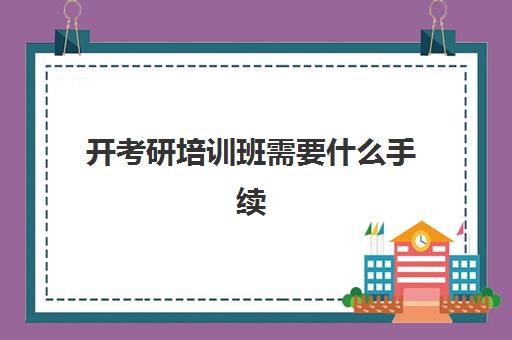 开考研培训班需要什么手续